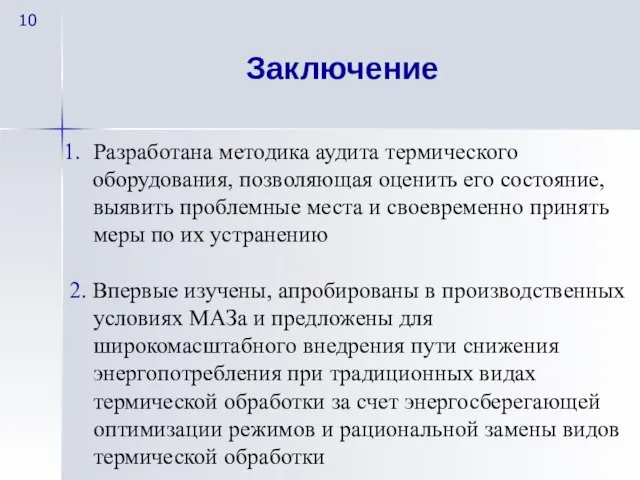 10

Заключение

1. Разработана методика аудита термического оборудования, позволяющая оценить его состояние, выявить проблемные места и своевременно принять меры по их устранению

2. Впервые изучены, апробированы в производственных условиях МАЗа и предложены для широкомасштабного внедрения пути снижения энергопотребления при традиционных видах термической обработки за счет энергосберегающей оптимизации режимов и рациональной замены видов термической обработки